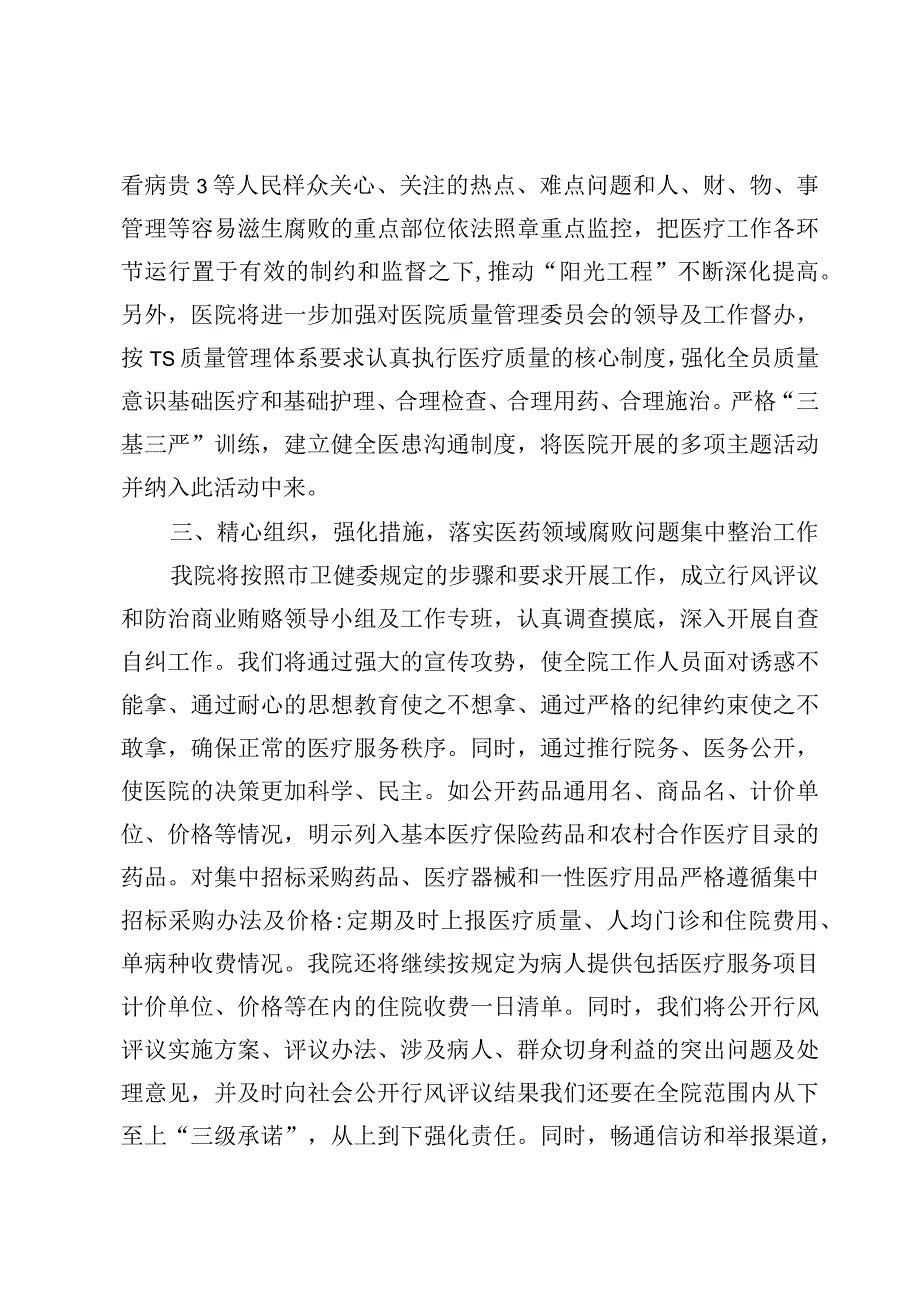 看病贵3等人民样众关心、关注的热点、难点问题和人、财、物、事管理等容易滋生腐败的重点部位依法照章重点监控，把医疗工作各环节运行置于有效的制约和监督之下，推动“阳光工程”不断深化提高。另外，医院将进一步加强对医院质量管理委员会的领导及工作督办，按TS质量管理体系要求认真执行医疗质量的核心制度，强化全员质量意识基础医疗和基础护理、合理检查、合理用药、合理施治。严格“三基三严”训练，建立健全医患沟通制度，将医院开展的多项主题活动并纳入此活动中来。

三、精心组织，强化措施，落实医药领域腐败问题集中整治工作

我院将按照市卫健委规定的步骤和要求开展工作，成立行风评议和防治商业贿赂领导小组及工作专班，认真调查摸底，深入开展自查自纠工作。我们将通过强大的宣传攻势，使全院工作人员面对诱惑不能拿、通过耐心的思想教育使之不想拿、通过严格的纪律约束使之不敢拿，确保正常的医疗服务秩序。同时，通过推行院务、医务公开，使医院的决策更加科学、民主。如公开药品通用名、商品名、计价单位、价格等情况，明示列入基本医疗保险药品和农村合作医疗目录的药品。对集中招标采购药品、医疗器械和一性医疗用品严格遵循集中招标采购办法及价格:定期及时上报医疗质量、人均门诊和住院费用、单病种收费情况。我院还将继续按规定为病人提供包括医疗服务项目计价单位、价格等在内的住院收费一日清单。同时，我们将公开行风评议实施方案、评议办法、涉及病人、群众切身利益的突出问题及处理意见，并及时向社会公开行风评议结果我们还要在全院范围内从下至上“三级承诺”，从上到下强化责任。同时，畅通信访和举报渠道，